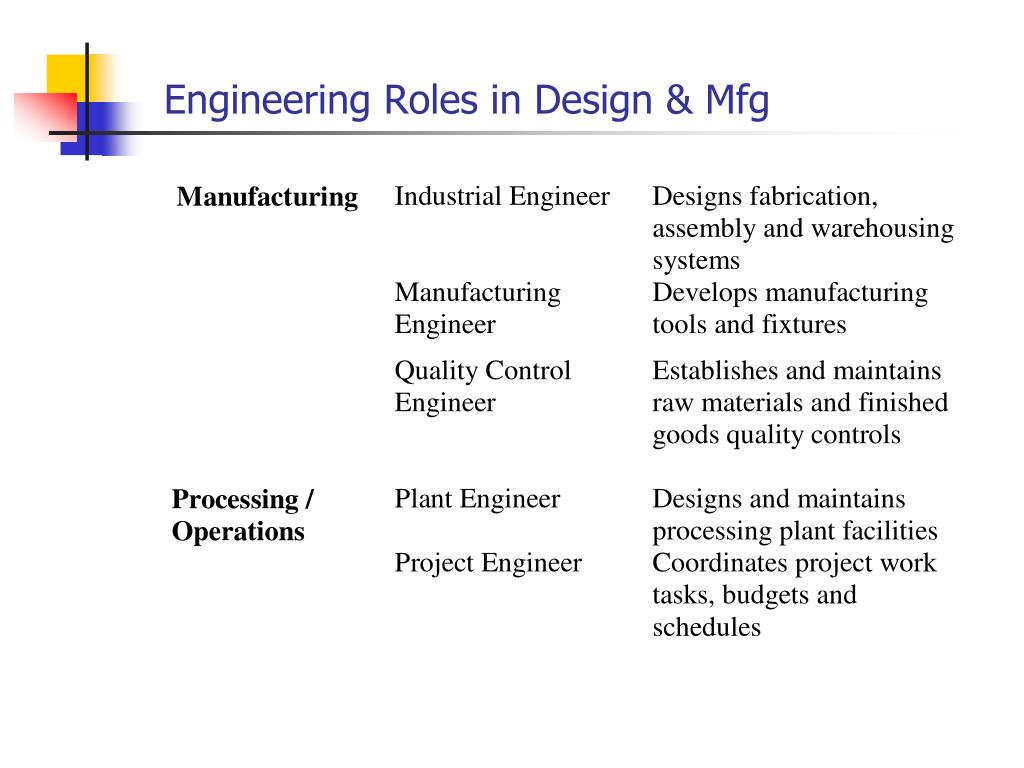 Engineering Roles in Design & Mfg

| | | |
|---|---|---|
| **Manufacturing** | Industrial Engineer | Designs fabrication, assembly and warehousing systems |
| | Manufacturing Engineer | Develops manufacturing tools and fixtures |
| | Quality Control Engineer | Establishes and maintains raw materials and finished goods quality controls |
| **Processing / Operations** | Plant Engineer | Designs and maintains processing plant facilities |
| | Project Engineer | Coordinates project work tasks, budgets and schedules |